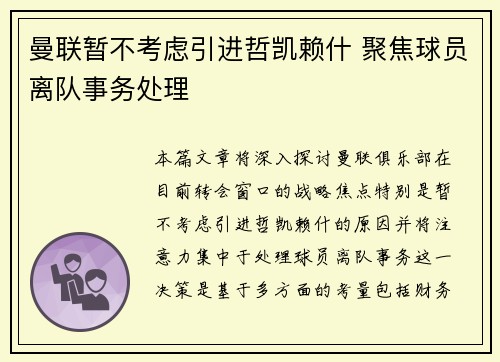 曼联暂不考虑引进哲凯赖什 聚焦球员离队事务处理

本篇文章将深入探讨曼联俱乐部在目前转会窗口的战略焦点特别是暂不考虑引进哲凯赖什的原因并将注意力集中于处理球员离队事务这一决策是基于多方面的考量包括财务